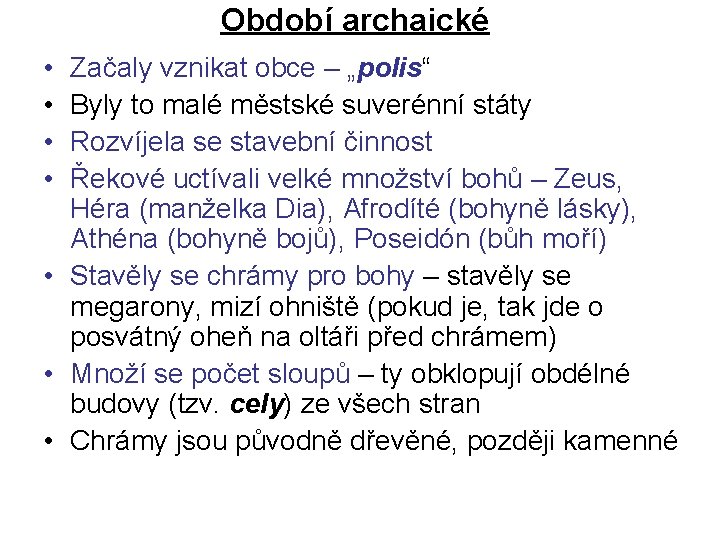 Období archaické

• Začaly vznikat obce – „polis“
• Byly to malé městské suverénní státy
• Rozvíjela se stavební činnost
• Řekové uctívali velké množství bohů – Zeus, Héra (manželka Dia), Afrodíté (bohyně lásky), Athéna (bohyně bojů), Poseidón (bůh moří)
• Stavěly se chrámy pro bohy – stavěly se megarony, mizí ohniště (pokud je, tak jde o posvátný oheň na oltáři před chrámem)
• Množí se počet sloupů – ty obklopují obdélné budovy (tzv. cely) ze všech stran
• Chrámy jsou původně dřevěné, později kamenné